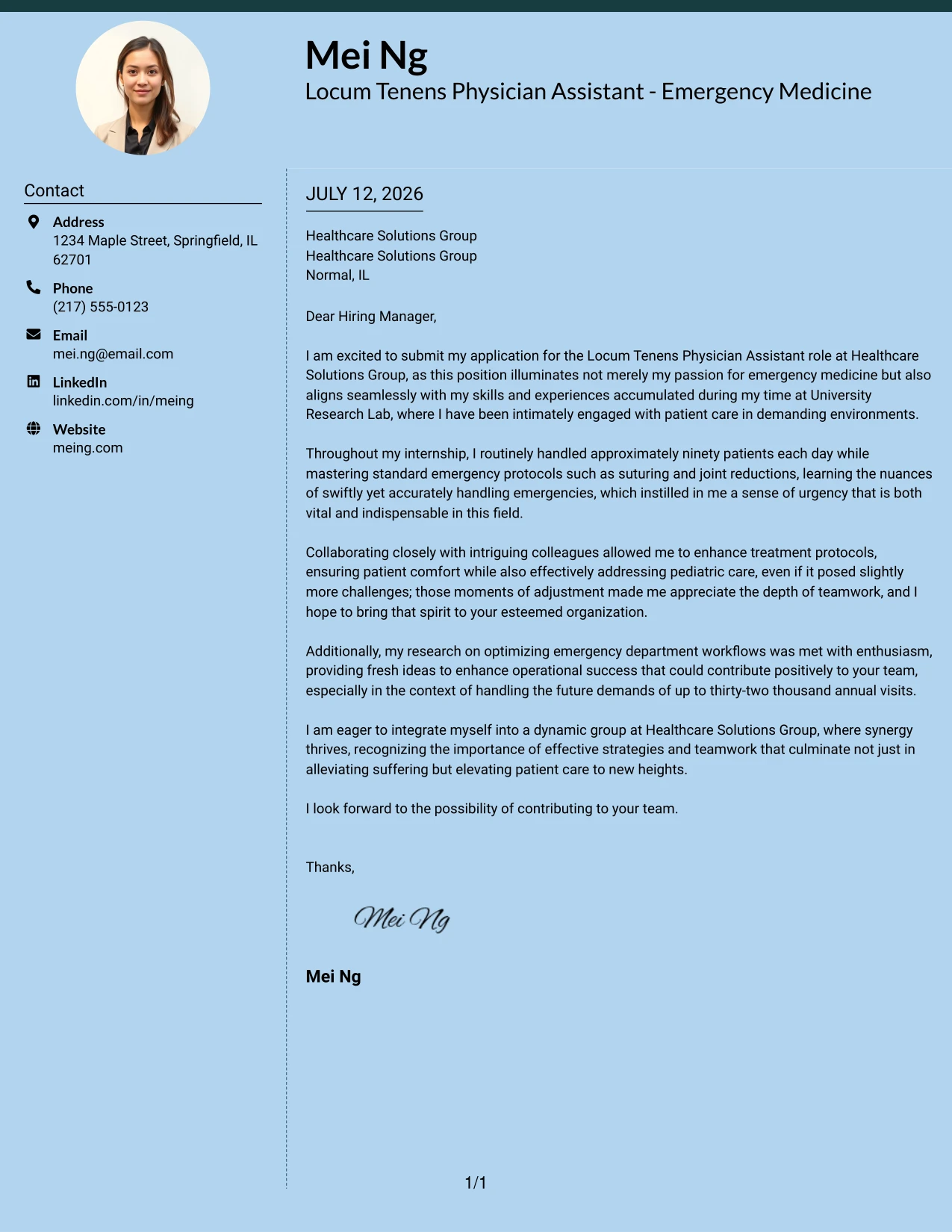 Mei Ng
Locum Tenens Physician Assistant - Emergency Medicine

Contact

Address
1234 Maple Street, Springfield, IL 62701

Phone
(217) 555-0123

Email
mei.ng@email.com

LinkedIn
linkedin.com/in/meing

Website
meing.com

JULY 12, 2026

Healthcare Solutions Group
Healthcare Solutions Group
Normal, IL

Dear Hiring Manager,

I am excited to submit my application for the Locum Tenens Physician Assistant role at Healthcare Solutions Group, as this position illuminates not merely my passion for emergency medicine but also aligns seamlessly with my skills and experiences accumulated during my time at University Research Lab, where I have been intimately engaged with patient care in demanding environments.

Throughout my internship, I routinely handled approximately ninety patients each day while mastering standard emergency protocols such as suturing and joint reductions, learning the nuances of swiftly yet accurately handling emergencies, which instilled in me a sense of urgency that is both vital and indispensable in this field.

Collaborating closely with intriguing colleagues allowed me to enhance treatment protocols, ensuring patient comfort while also effectively addressing pediatric care, even if it posed slightly more challenges; those moments of adjustment made me appreciate the depth of teamwork, and I hope to bring that spirit to your esteemed organization.

Additionally, my research on optimizing emergency department workflows was met with enthusiasm, providing fresh ideas to enhance operational success that could contribute positively to your team, especially in the context of handling the future demands of up to thirty-two thousand annual visits.

I am eager to integrate myself into a dynamic group at Healthcare Solutions Group, where synergy thrives, recognizing the importance of effective strategies and teamwork that culminate not just in alleviating suffering but elevating patient care to new heights.

I look forward to the possibility of contributing to your team.

Thanks,

Mei Ng

Mei Ng

1/1